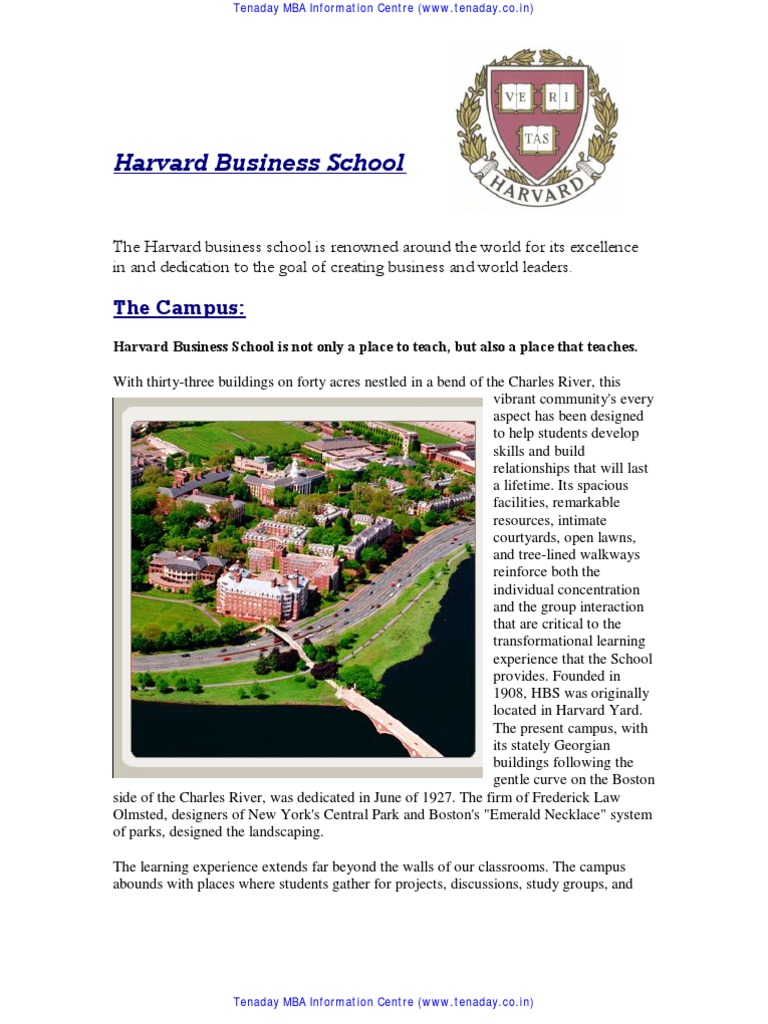 Tenaday MBA Information Centre (www.tenaday.co.in)

VE RI TAS HARVARD

Harvard Business School

The Harvard business school is renowned around the world for its excellence in and dedication to the goal of creating business and world leaders.

The Campus:

Harvard Business School is not only a place to teach, but also a place that teaches.

With thirty-three buildings on forty acres nestled in a bend of the Charles River, this vibrant community's every aspect has been designed to help students develop skills and build relationships that will last a lifetime. Its spacious facilities, remarkable resources, intimate courtyards, open lawns, and tree-lined walkways reinforce both the individual concentration and the group interaction that are critical to the transformational learning experience that the School provides. Founded in 1908, HBS was originally located in Harvard Yard. The present campus, with its stately Georgian buildings following the gentle curve on the Boston side of the Charles River, was dedicated in June of 1927. The firm of Frederick Law Olmsted, designers of New York's Central Park and Boston's "Emerald Necklace" system of parks, designed the landscaping.

The learning experience extends far beyond the walls of our classrooms. The campus abounds with places where students gather for projects, discussions, study groups, and

Tenaday MBA Information Centre (www.tenaday.co.in)